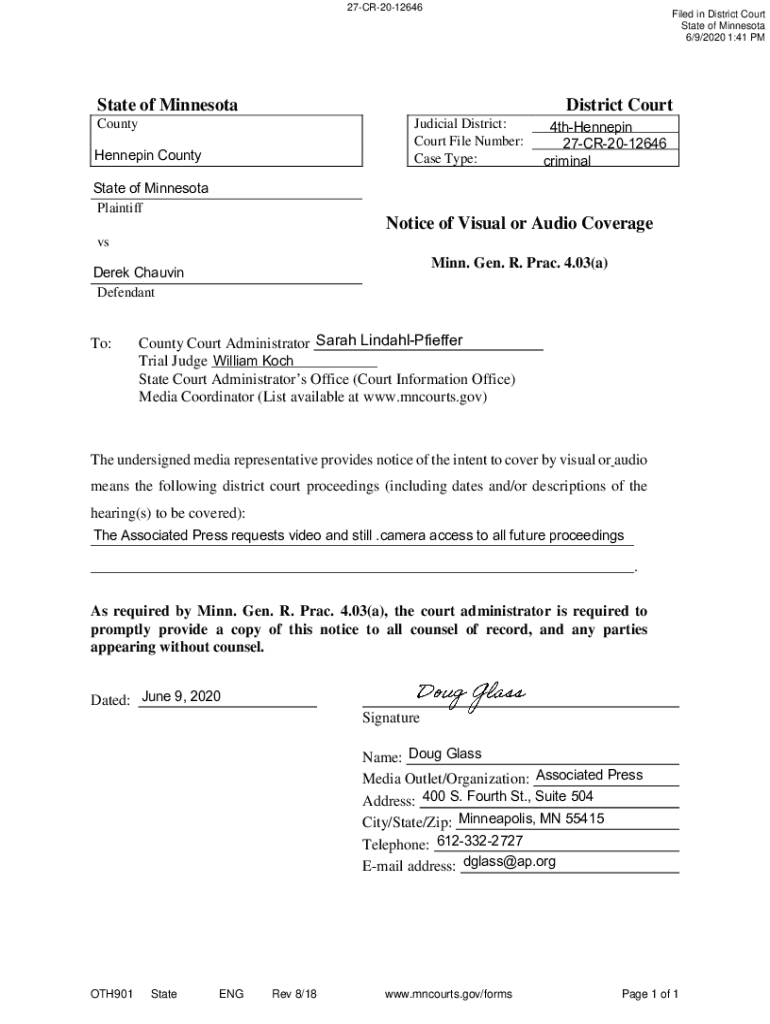 27-CR-20-12646

Filed in District Court
State of Minnesota
6/9/2020 1:41 PM

State of Minnesota

District Court

County

Hennepin County

Judicial District: 4th-Hennepin
Court File Number: 27-CR-20-12646
Case Type: criminal

State of Minnesota
Plaintiff

vs

Derek Chauvin
Defendant

Notice of Visual or Audio Coverage

Minn. Gen. R. Prac. 4.03(a)

To: County Court Administrator Sarah Lindahl-Pfieffer
Trial Judge William Koch
State Court Administrator's Office (Court Information Office)
Media Coordinator (List available at www.mncourts.gov)

The undersigned media representative provides notice of the intent to cover by visual or audio means the following district court proceedings (including dates and/or descriptions of the hearing(s) to be covered):
The Associated Press requests video and still .camera access to all future proceedings
.

As required by Minn. Gen. R. Prac. 4.03(a), the court administrator is required to promptly provide a copy of this notice to all counsel of record, and any parties appearing without counsel.

Dated: June 9, 2020

Doug Glass
Signature

Name: Doug Glass
Media Outlet/Organization: Associated Press
Address: 400 S. Fourth St., Suite 504
City/State/Zip: Minneapolis, MN 55415
Telephone: 612-332-2727
E-mail address: dglass@ap.org

OTH901 State ENG Rev 8/18 www.mncourts.gov/forms Page 1 of 1